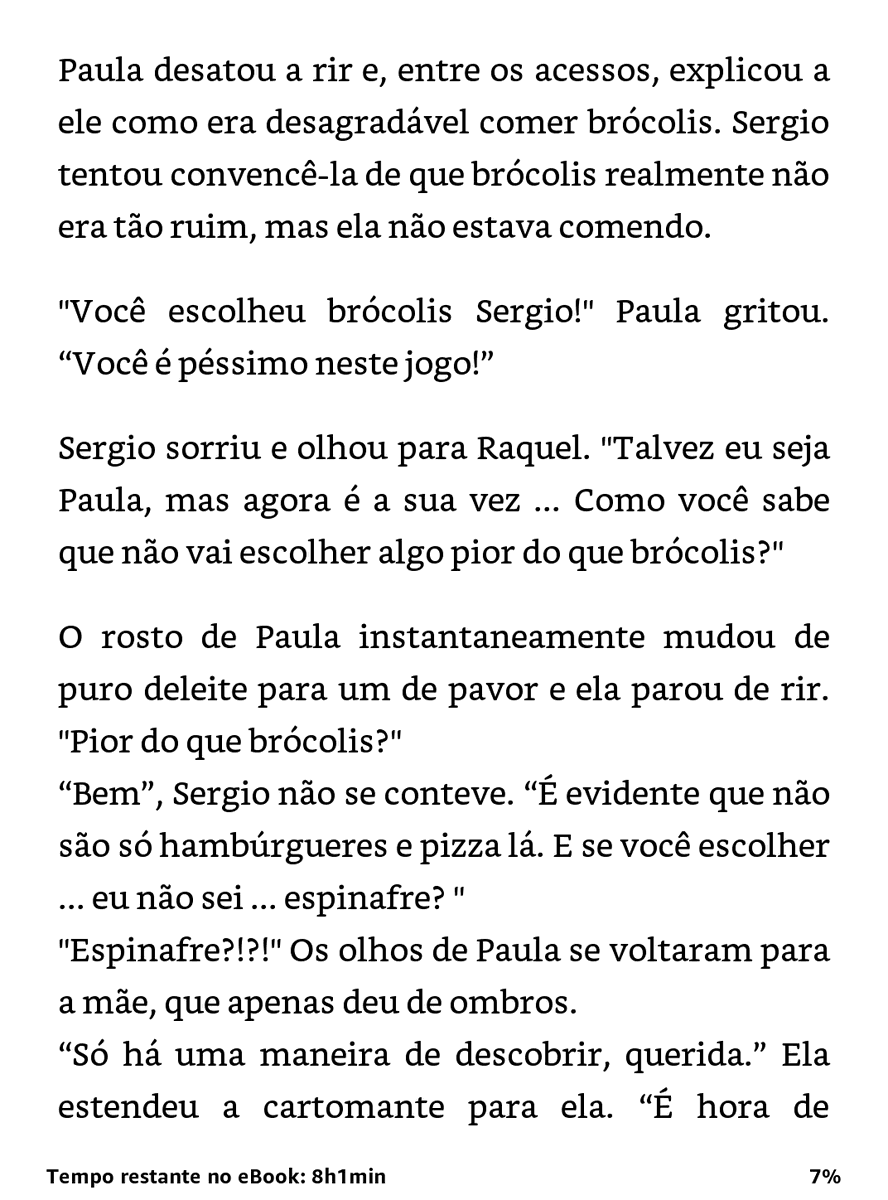 Paula desatou a rir e, entre os acessos, explicou a ele como era desagradável comer brócolis. Sergio tentou convencê-la de que brócolis realmente não era tão ruim, mas ela não estava comendo.

"Você escolheu brócolis Sergio!" Paula gritou. “Você é péssimo neste jogo!”

Sergio sorriu e olhou para Raquel. "Talvez eu seja Paula, mas agora é a sua vez ... Como você sabe que não vai escolher algo pior do que brócolis?"

O rosto de Paula instantaneamente mudou de puro deleite para um de pavor e ela parou de rir. "Pior do que brócolis?"
“Bem”, Sergio não se conteve. “É evidente que não são só hambúrgueres e pizza lá. E se você escolher ... eu não sei ... espinafre? "
"Espinafre?!?!" Os olhos de Paula se voltaram para a mãe, que apenas deu de ombros.
“Só há uma maneira de descobrir, querida.” Ela estendeu a cartomante para ela. “É hora de

Tempo restante no eBook: 8h1min
7%